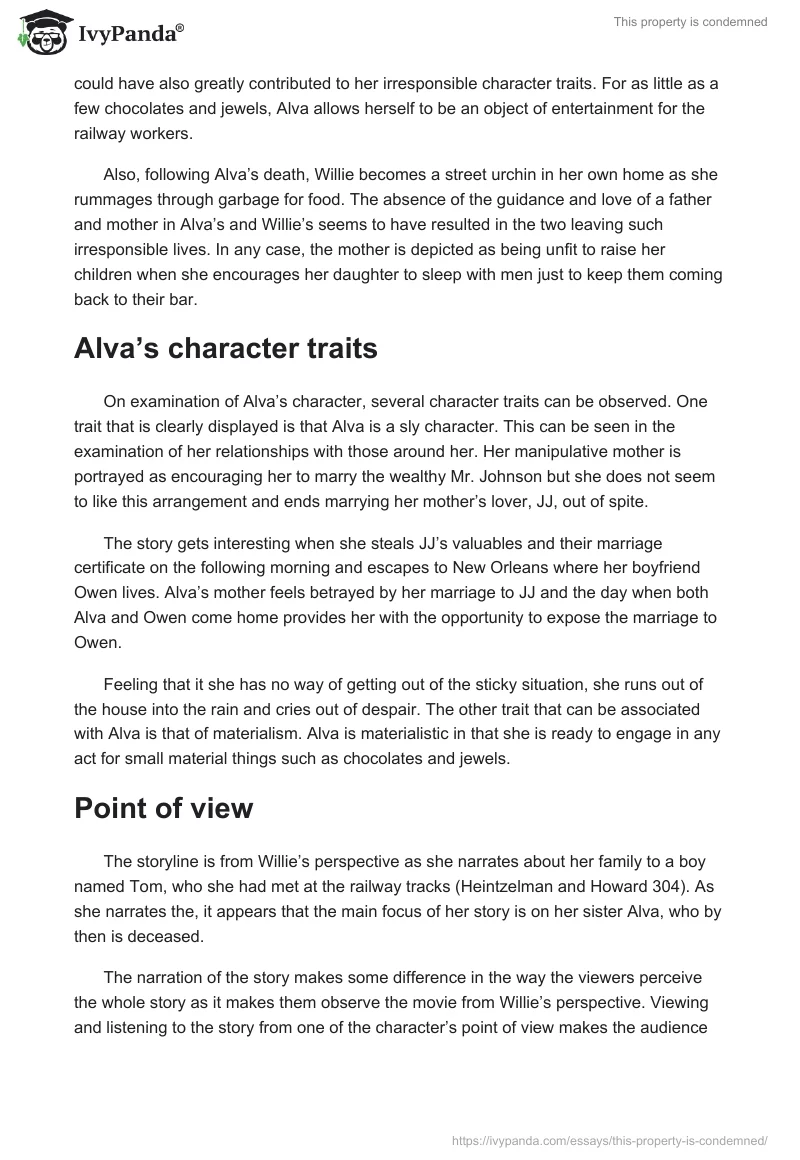 IvyPanda®

This property is condemned

could have also greatly contributed to her irresponsible character traits. For as little as a few chocolates and jewels, Alva allows herself to be an object of entertainment for the railway workers.

Also, following Alva's death, Willie becomes a street urchin in her own home as she rummages through garbage for food. The absence of the guidance and love of a father and mother in Alva's and Willie's seems to have resulted in the two leaving such irresponsible lives. In any case, the mother is depicted as being unfit to raise her children when she encourages her daughter to sleep with men just to keep them coming back to their bar.

Alva's character traits

On examination of Alva's character, several character traits can be observed. One trait that is clearly displayed is that Alva is a sly character. This can be seen in the examination of her relationships with those around her. Her manipulative mother is portrayed as encouraging her to marry the wealthy Mr. Johnson but she does not seem to like this arrangement and ends marrying her mother's lover, JJ, out of spite.

The story gets interesting when she steals JJ's valuables and their marriage certificate on the following morning and escapes to New Orleans where her boyfriend Owen lives. Alva's mother feels betrayed by her marriage to JJ and the day when both Alva and Owen come home provides her with the opportunity to expose the marriage to Owen.

Feeling that it she has no way of getting out of the sticky situation, she runs out of the house into the rain and cries out of despair. The other trait that can be associated with Alva is that of materialism. Alva is materialistic in that she is ready to engage in any act for small material things such as chocolates and jewels.

Point of view

The storyline is from Willie's perspective as she narrates about her family to a boy named Tom, who she had met at the railway tracks (Heintzelman and Howard 304). As she narrates the, it appears that the main focus of her story is on her sister Alva, who by then is deceased.

The narration of the story makes some difference in the way the viewers perceive the whole story as it makes them observe the movie from Willie's perspective. Viewing and listening to the story from one of the character's point of view makes the audience

https://ivypanda.com/essays/this-property-is-condemned/